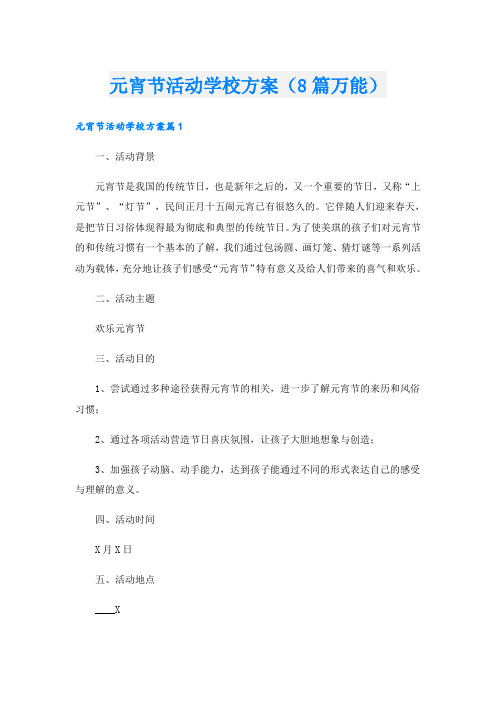 元宵节活动学校方案（8篇万能）

元宵节活动学校方案篇1

一、活动背景

元宵节是我国的传统节日，也是新年之后的，又一个重要的节日，又称“上元节”、“灯节”，民间正月十五闹元宵已有很悠久的。它伴随人们迎来春天，是把节日习俗体现得最为彻底和典型的传统节日。为了使美琪的孩子们对元宵节的和传统习惯有一个基本的了解，我们通过包汤圆、画灯笼、猜灯谜等一系列活动为载体，充分地让孩子们感受“元宵节”特有意义及给人们带来的喜气和欢乐。

二、活动主题

欢乐元宵节

三、活动目的

1、尝试通过多种途径获得元宵节的相关，进一步了解元宵节的来历和风俗习惯；

2、通过各项活动营造节日喜庆氛围，让孩子大胆地想象与创造；

3、加强孩子动脑、动手能力，达到孩子能通过不同的形式表达自己的感受与理解的意义。

四、活动时间

X月X日

五、活动地点

____X